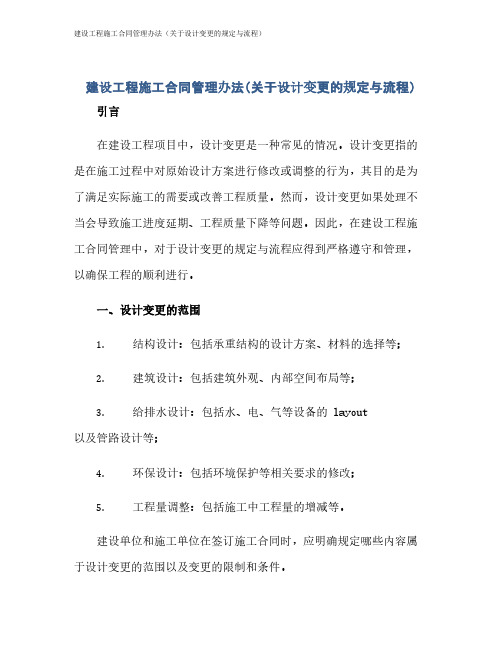 建设工程施工合同管理办法（关于设计变更的规定与流程）

建设工程施工合同管理办法(关于设计变更的规定与流程)

引言

在建设工程项目中，设计变更是一种常见的情况。设计变更指的是在施工过程中对原始设计方案进行修改或调整的行为，其目的是为了满足实际施工的需要或改善工程质量。然而，设计变更如果处理不当会导致施工进度延期、工程质量下降等问题。因此，在建设工程施工合同管理中，对于设计变更的规定与流程应得到严格遵守和管理，以确保工程的顺利进行。

一、设计变更的范围

1. 结构设计：包括承重结构的设计方案、材料的选择等；

2. 建筑设计：包括建筑外观、内部空间布局等；

3. 给排水设计：包括水、电、气等设备的 layout 以及管路设计等；

4. 环保设计：包括环境保护等相关要求的修改；

5. 工程量调整：包括施工中工程量的增减等。

建设单位和施工单位在签订施工合同时，应明确规定哪些内容属于设计变更的范围以及变更的限制和条件。